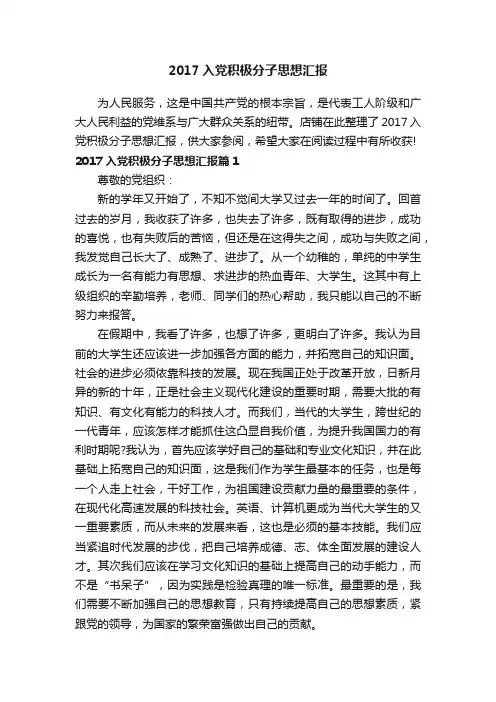 2017 入党积极分子思想汇报

为人民服务，这是中国共产党的根本宗旨，是代表工人阶级和广大人民利益的党维系与广大群众关系的纽带。店铺在此整理了 2017 入党积极分子思想汇报，供大家参阅，希望大家在阅读过程中有所收获!

2017 入党积极分子思想汇报篇 1

尊敬的党组织：

新的学年又开始了，不知不觉间大学又过去一年的时间了。回首过去的岁月，我收获了许多，也失去了许多，既有取得的进步，成功的喜悦，也有失败后的苦恼，但还是在这得失之间，成功与失败之间，我发觉自己长大了、成熟了、进步了。从一个幼稚的，单纯的中学生成长为一名有能力有思想、求进步的热血青年、大学生。这其中有上级组织的辛勤培养，老师、同学们的热心帮助，我只能以自己的不断努力来报答。

在假期中，我看了许多，也想了许多，更明白了许多。我认为目前的大学生还应该进一步加强各方面的能力，并拓宽自己的知识面。社会的进步必须依靠科技的发展。现在我国正处于改革开放，日新月异的新的十年，正是社会主义现代化建设的重要时期，需要大批的有知识、有文化有能力的科技人才。而我们，当代的大学生，跨世纪的一代青年，应该怎样才能抓住这凸显自我价值，为提升我国国力的有利时期呢?我认为，首先应该学好自己的基础和专业文化知识，并在此基础上拓宽自己的知识面，这是我们作为学生最基本的任务，也是每一个人走上社会，干好工作，为祖国建设贡献力量的最重要的条件，在现代化高速发展的科技社会。英语、计算机更成为当代大学生的又一重要素质，而从未来的发展来看，这也是必须的基本技能。我们应当紧追时代发展的步伐，把自己培养成德、志、体全面发展的建设人才。其次我们应该在学习文化知识的基础上提高自己的动手能力，而不是“书呆子”，因为实践是检验真理的唯一标准。最重要的是，我们需要不断加强自己的思想教育，只有持续提高自己的思想素质，紧跟党的领导，为国家的繁荣富强做出自己的贡献。